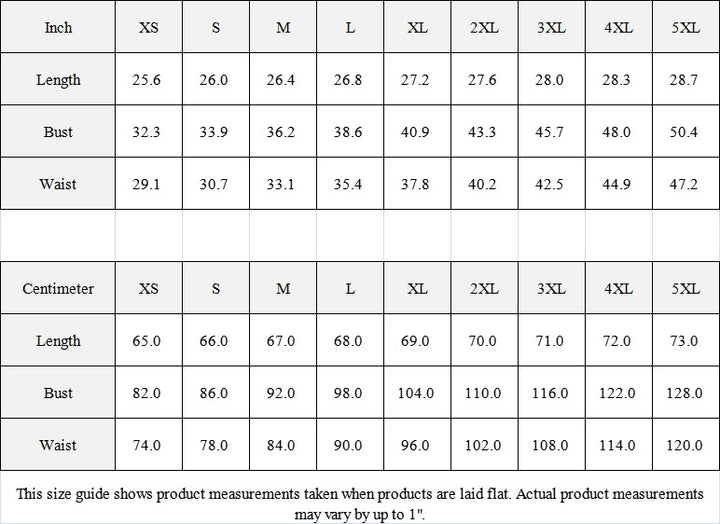 | Inch | XS | S | M | L | XL | 2XL | 3XL | 4XL | 5XL |
|---|---|---|---|---|---|---|---|---|---|
| Length | 25.6 | 26.0 | 26.4 | 26.8 | 27.2 | 27.6 | 28.0 | 28.3 | 28.7 |
| Bust | 32.3 | 33.9 | 36.2 | 38.6 | 40.9 | 43.3 | 45.7 | 48.0 | 50.4 |
| Waist | 29.1 | 30.7 | 33.1 | 35.4 | 37.8 | 40.2 | 42.5 | 44.9 | 47.2 |

| Centimeter | XS | S | M | L | XL | 2XL | 3XL | 4XL | 5XL |
|---|---|---|---|---|---|---|---|---|---|
| Length | 65.0 | 66.0 | 67.0 | 68.0 | 69.0 | 70.0 | 71.0 | 72.0 | 73.0 |
| Bust | 82.0 | 86.0 | 92.0 | 98.0 | 104.0 | 110.0 | 116.0 | 122.0 | 128.0 |
| Waist | 74.0 | 78.0 | 84.0 | 90.0 | 96.0 | 102.0 | 108.0 | 114.0 | 120.0 |

This size guide shows product measurements taken when products are laid flat. Actual product measurements may vary by up to 1".